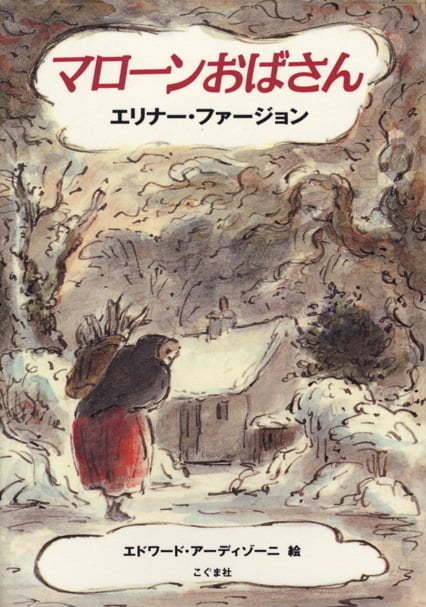 マローンおばさん

エリナー・ファージョン

エドワード・アーディゾーニ 絵

こぐま社